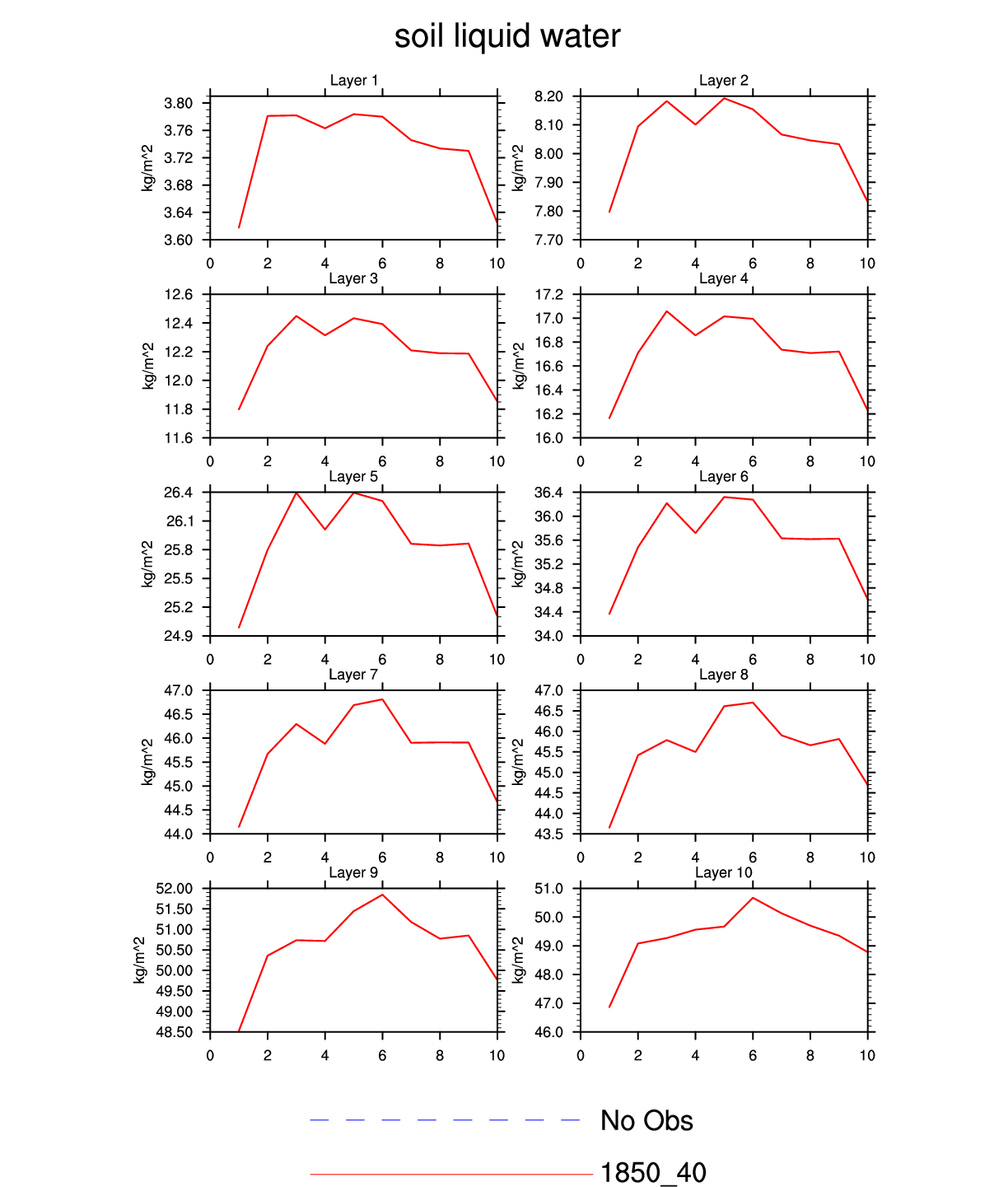 soil liquid water

Layer 1
kg/m^2
3.80
3.76
3.72
3.68
3.64
3.60
0 2 4 6 8 10

Layer 2
kg/m^2
8.20
8.10
8.00
7.90
7.80
7.70
0 2 4 6 8 10

Layer 3
kg/m^2
12.6
12.4
12.2
12.0
11.8
11.6
0 2 4 6 8 10

Layer 4
kg/m^2
17.2
17.0
16.8
16.6
16.4
16.2
16.0
0 2 4 6 8 10

Layer 5
kg/m^2
26.4
26.1
25.8
25.5
25.2
24.9
0 2 4 6 8 10

Layer 6
kg/m^2
36.4
36.0
35.6
35.2
34.8
34.4
34.0
0 2 4 6 8 10

Layer 7
kg/m^2
47.0
46.5
46.0
45.5
45.0
44.5
44.0
0 2 4 6 8 10

Layer 8
kg/m^2
47.0
46.5
46.0
45.5
45.0
44.5
44.0
43.5
0 2 4 6 8 10

Layer 9
kg/m^2
52.00
51.50
51.00
50.50
50.00
49.50
49.00
48.50
0 2 4 6 8 10

Layer 10
kg/m^2
51.0
50.0
49.0
48.0
47.0
46.0
0 2 4 6 8 10

No Obs
1850_40